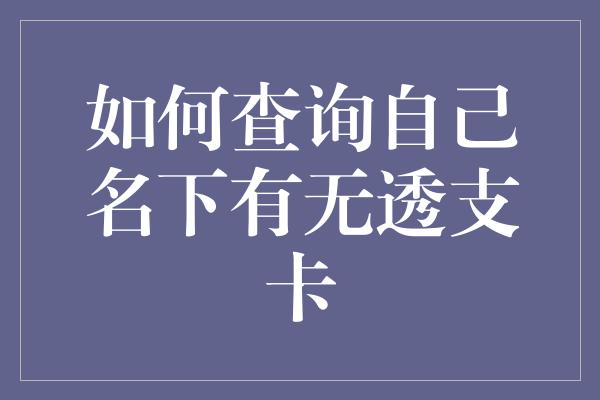 如何查询自己名下有无透支卡